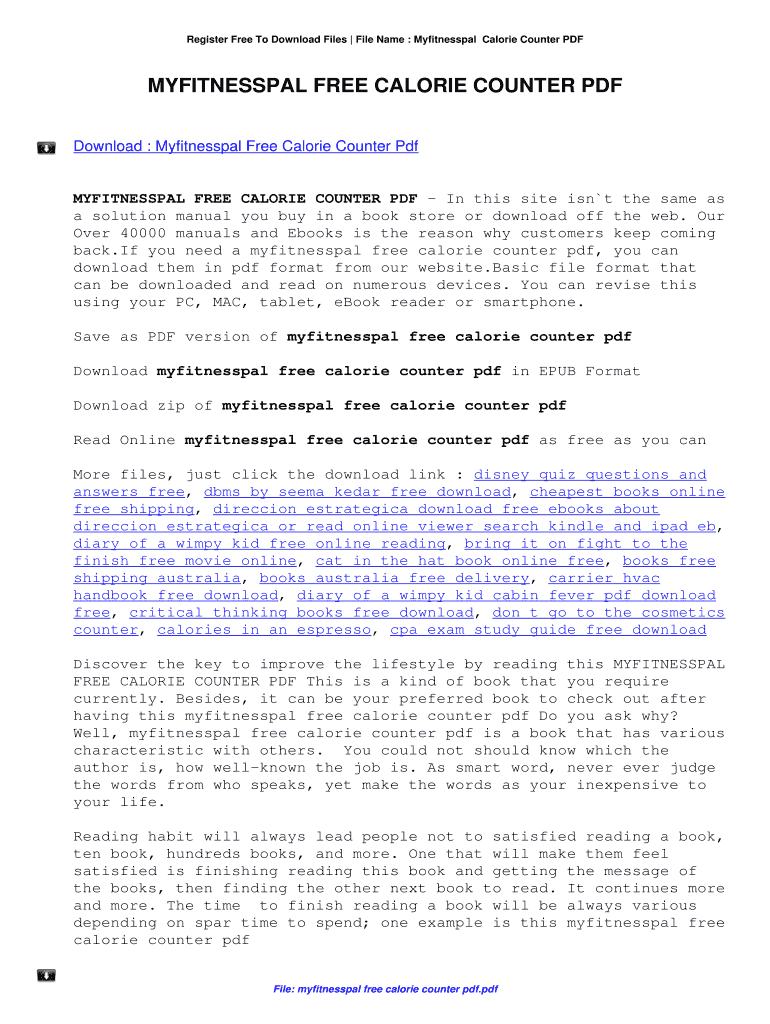 Register Free To Download Files | File Name : Myfitnesspal Calorie Counter PDF

MYFITNESSPAL FREE CALORIE COUNTER PDF

Download : Myfitnesspal Free Calorie Counter Pdf

MYFITNESSPAL FREE CALORIE COUNTER PDF - In this site isn`t the same as a solution manual you buy in a book store or download off the web. Our Over 40000 manuals and Ebooks is the reason why customers keep coming back.If you need a myfitnesspal free calorie counter pdf, you can download them in pdf format from our website.Basic file format that can be downloaded and read on numerous devices. You can revise this using your PC, MAC, tablet, eBook reader or smartphone.

Save as PDF version of myfitnesspal free calorie counter pdf

Download myfitnesspal free calorie counter pdf in EPUB Format

Download zip of myfitnesspal free calorie counter pdf

Read Online myfitnesspal free calorie counter pdf as free as you can

More files, just click the download link : disney quiz questions and answers free, dbms by seema kedar free download, cheapest books online free shipping, direccion estrategica download free ebooks about direccion estrategica or read online viewer search kindle and ipad eb, diary of a wimpy kid free online reading, bring it on fight to the finish free movie online, cat in the hat book online free, books free shipping australia, books australia free delivery, carrier hvac handbook free download, diary of a wimpy kid cabin fever pdf download free, critical thinking books free download, don t go to the cosmetics counter, calories in an espresso, cpa exam study guide free download

Discover the key to improve the lifestyle by reading this MYFITNESSPAL FREE CALORIE COUNTER PDF This is a kind of book that you require currently. Besides, it can be your preferred book to check out after having this myfitnesspal free calorie counter pdf Do you ask why? Well, myfitnesspal free calorie counter pdf is a book that has various characteristic with others. You could not should know which the author is, how well-known the job is. As smart word, never ever judge the words from who speaks, yet make the words as your inexpensive to your life.

Reading habit will always lead people not to satisfied reading a book, ten book, hundreds books, and more. One that will make them feel satisfied is finishing reading this book and getting the message of the books, then finding the other next book to read. It continues more and more. The time to finish reading a book will be always various depending on spar time to spend; one example is this myfitnesspal free calorie counter pdf

File: myfitnesspal free calorie counter pdf.pdf